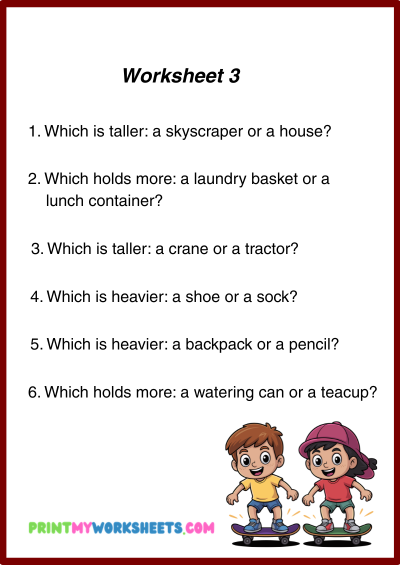 Worksheet 3

1. Which is taller: a skyscraper or a house?

2. Which holds more: a laundry basket or a lunch container?

3. Which is taller: a crane or a tractor?

4. Which is heavier: a shoe or a sock?

5. Which is heavier: a backpack or a pencil?

6. Which holds more: a watering can or a teacup?

PRINTMYWORKSHEETS.COM